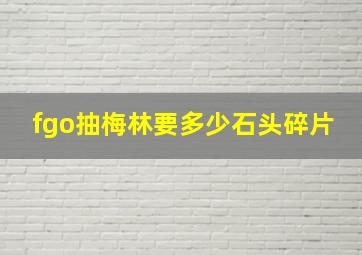 fgo抽梅林要多少石头碎片